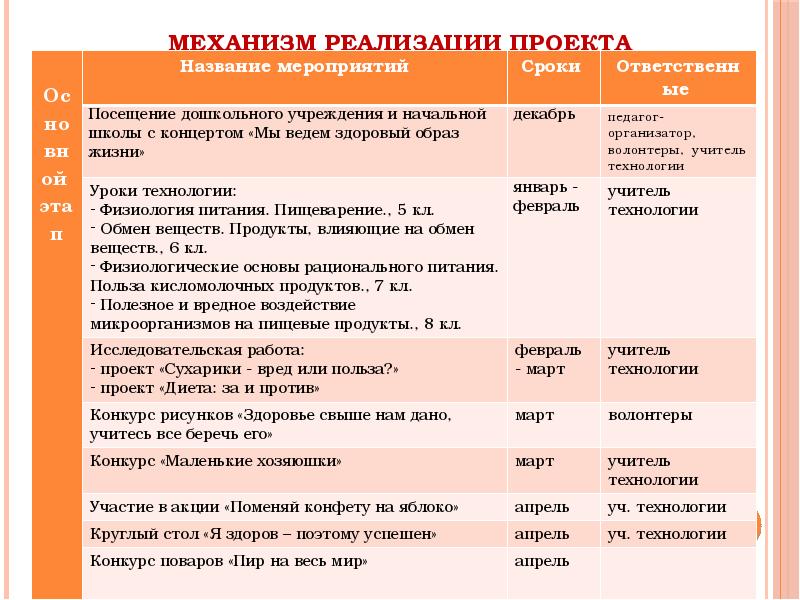 МЕХАНИЗМ РЕАЛИЗАЦИИ ПРОЕКТА

| Основной этап | Название мероприятий | Сроки | Ответственные |
|---|---|---|---|
| | Посещение дошкольного учреждения и начальной школы с концертом «Мы ведем здоровый образ жизни» | декабрь | педагог-организатор, волонтеры, учитель технологии |
| | Уроки технологии: - Физиология питания. Пищеварение., 5 кл. - Обмен веществ. Продукты, влияющие на обмен веществ., 6 кл. - Физиологические основы рационального питания. Польза кисломолочных продуктов., 7 кл. - Полезное и вредное воздействие микроорганизмов на пищевые продукты., 8 кл. | январь - февраль | учитель технологии |
| | Исследовательская работа: - проект «Сухарики - вред или польза?» - проект «Диета: за и против» | февраль - март | учитель технологии |
| | Конкурс рисунков «Здоровье свыше нам дано, учитесь все беречь его» | март | волонтеры |
| | Конкурс «Маленькие хозяюшки» | март | учитель технологии |
| | Участие в акции «Поменяй конфету на яблоко» | апрель | уч. технологии |
| | Круглый стол «Я здоров – поэтому успешен» | апрель | уч. технологии |
| | Конкурс поваров «Пир на весь мир» | апрель | |